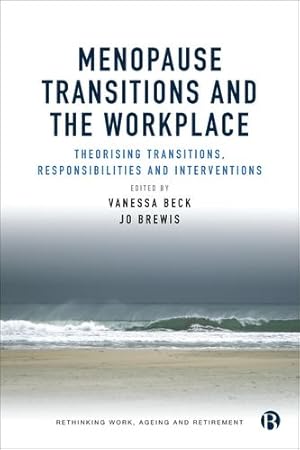 MENOPAUSE TRANSITIONS AND THE WORKPLACE

THEORISING TRANSITIONS, RESPONSIBILITIES AND INTERVENTIONS

EDITED BY
VANESSA BECK
JO BREWIS

RETHINKING WORK, AGEING AND RETIREMENT

B